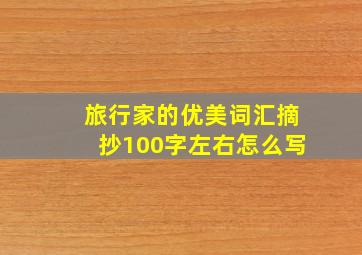 旅行家的优美词汇摘抄100字左右怎么写